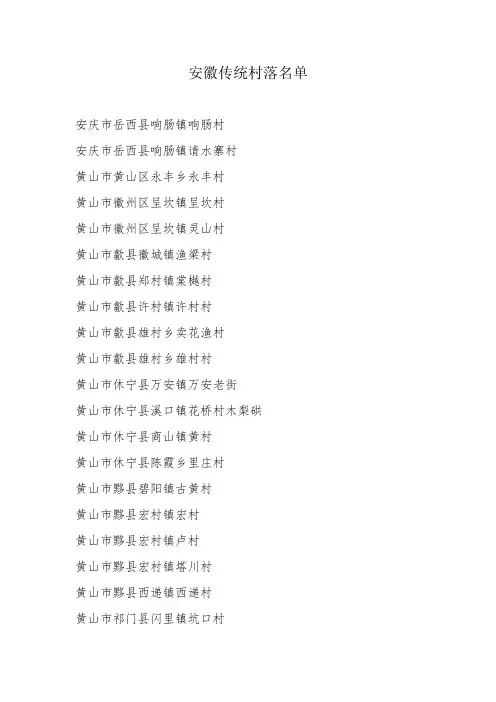 安徽传统村落名单

安庆市岳西县响肠镇响肠村

安庆市岳西县响肠镇请水寨村

黄山市黄山区永丰乡永丰村

黄山市徽州区呈坎镇呈坎村

黄山市徽州区呈坎镇灵山村

黄山市歙县徽城镇渔梁村

黄山市歙县郑村镇棠樾村

黄山市歙县许村镇许村村

黄山市歙县雄村乡卖花渔村

黄山市歙县雄村乡雄村村

黄山市休宁县万安镇万安老街

黄山市休宁县溪口镇花桥村木梨硔

黄山市休宁县商山镇黄村

黄山市休宁县陈霞乡里庄村

黄山市黟县碧阳镇古黄村

黄山市黟县宏村镇宏村

黄山市黟县宏村镇卢村

黄山市黟县宏村镇塔川村

黄山市黟县西递镇西递村

黄山市祁门县闪里镇坑口村